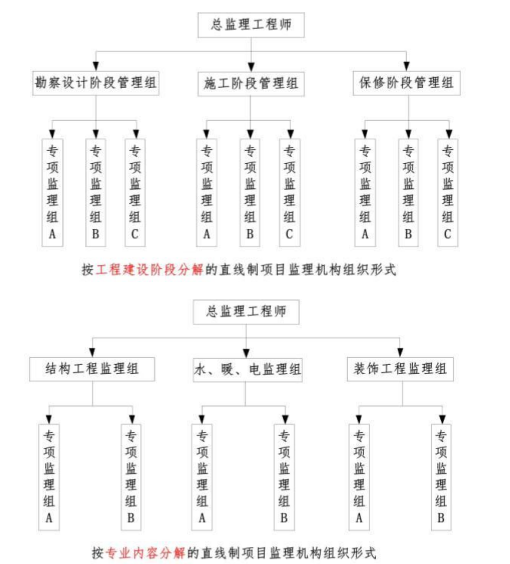 总监理工程师

勘察设计阶段管理组

施工阶段管理组

保修阶段管理组

专项监理组A

专项监理组B

专项监理组C

专项监理组A

专项监理组B

专项监理组C

专项监理组A

专项监理组B

专项监理组C

按工程建设阶段分解的直线制项目监理机构组织形式

总监理工程师

结构工程监理组

水、暖、电监理组

装饰工程监理组

专项监理组A

专项监理组B

专项监理组A

专项监理组B

专项监理组A

专项监理组B

按专业内容分解的直线制项目监理机构组织形式